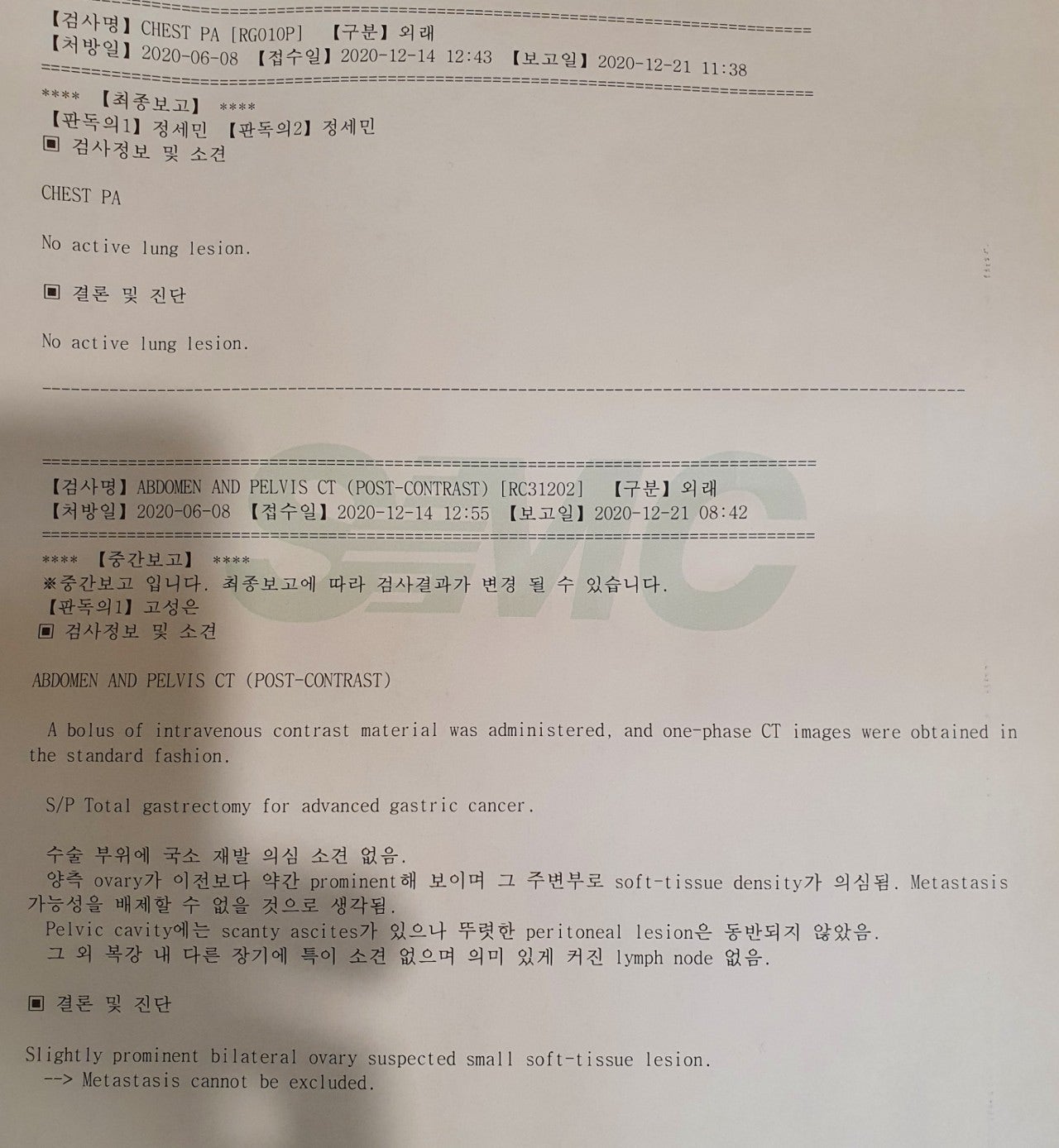 【검사명】CHEST PA [RG010P] 【구분】외래
【처방일】2020-06-08 【접수일】2020-12-14 12:43 【보고일】2020-12-21 11:38

**** 【최종보고】 ****
【판독의1】정세민 【판독의2】정세민
▣ 검사정보 및 소견

CHEST PA

No active lung lesion.

▣ 결론 및 진단

No active lung lesion.

【검사명】ABDOMEN AND PELVIS CT (POST-CONTRAST) [RC31202] 【구분】외래
【처방일】2020-06-08 【접수일】2020-12-14 12:55 【보고일】2020-12-21 08:42

**** 【중간보고】 ****
※중간보고 입니다. 최종보고에 따라 검사결과가 변경 될 수 있습니다.
【판독의1】고성은
▣ 검사정보 및 소견

ABDOMEN AND PELVIS CT (POST-CONTRAST)

A bolus of intravenous contrast material was administered, and one-phase CT images were obtained in the standard fashion.

S/P Total gastrectomy for advanced gastric cancer.

수술 부위에 국소 재발 의심 소견 없음.
양측 ovary가 이전보다 약간 prominent해 보이며 그 주변부로 soft-tissue density가 의심됨. Metastasis 가능성을 배제할 수 없을 것으로 생각됨.
Pelvic cavity에는 scanty ascites가 있으나 뚜렷한 peritoneal lesion은 동반되지 않았음.
그 외 복강 내 다른 장기에 특이 소견 없으며 의미 있게 커진 lymph node 없음.

▣ 결론 및 진단

Slightly prominent bilateral ovary suspected small soft-tissue lesion.
--> Metastasis cannot be excluded.

SMC